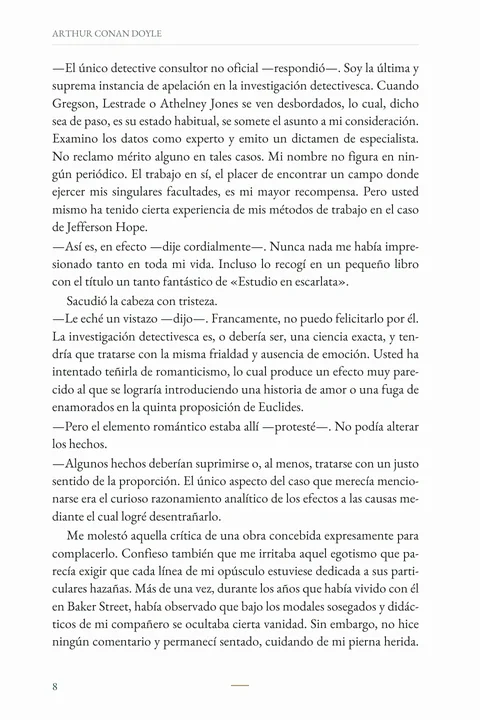 ARTHUR CONAN DOYLE

—El único detective consultor no oficial —respondió—. Soy la última y suprema instancia de apelación en la investigación detectivesca. Cuando Gregson, Lestrade o Athelney Jones se ven desbordados, lo cual, dicho sea de paso, es su estado habitual, se somete el asunto a mi consideración. Examino los datos como experto y emito un dictamen de especialista. No reclamo mérito alguno en tales casos. Mi nombre no figura en ningún periódico. El trabajo en sí, el placer de encontrar un campo donde ejercer mis singulares facultades, es mi mayor recompensa. Pero usted mismo ha tenido cierta experiencia de mis métodos de trabajo en el caso de Jefferson Hope.

—Así es, en efecto —dije cordialmente—. Nunca nada me había impresionado tanto en toda mi vida. Incluso lo recogí en un pequeño libro con el título un tanto fantástico de «Estudio en escarlata».

Sacudió la cabeza con tristeza.

—Le eché un vistazo —dijo—. Francamente, no puedo felicitarlo por él. La investigación detectivesca es, o debería ser, una ciencia exacta, y tendría que tratarse con la misma frialdad y ausencia de emoción. Usted ha intentado teñirla de romanticismo, lo cual produce un efecto muy parecido al que se lograría introduciendo una historia de amor o una fuga de enamorados en la quinta proposición de Euclides.

—Pero el elemento romántico estaba allí —protesté—. No podía alterar los hechos.

—Algunos hechos deberían suprimirse o, al menos, tratarse con un justo sentido de la proporción. El único aspecto del caso que merecía mencionarse era el curioso razonamiento analítico de los efectos a las causas mediante el cual logré desentrañarlo.

Me molestó aquella crítica de una obra concebida expresamente para complacerlo. Confieso también que me irritaba aquel egotismo que parecía exigir que cada línea de mi opúsculo estuviese dedicada a sus particulares hazañas. Más de una vez, durante los años que había vivido con él en Baker Street, había observado que bajo los modales sosegados y didácticos de mi compañero se ocultaba cierta vanidad. Sin embargo, no hice ningún comentario y permanecí sentado, cuidando de mi pierna herida.

8